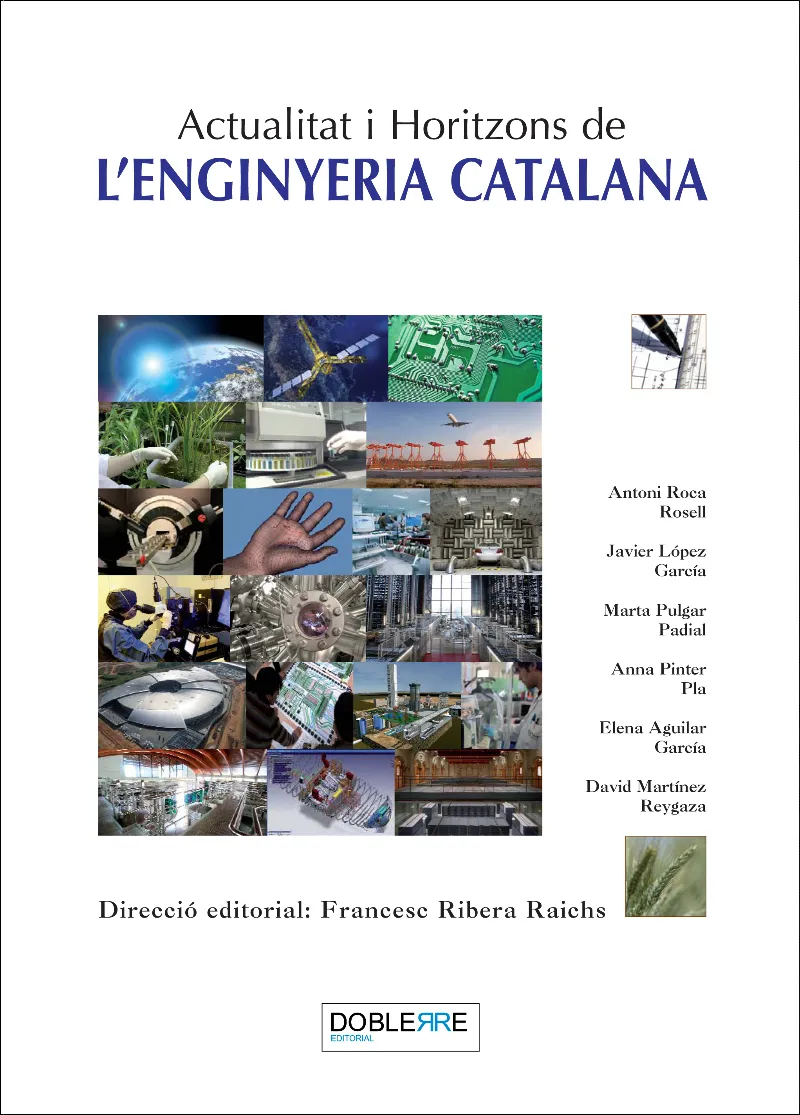 Actualitat i Horitzons de
L'ENGINYERIA CATALANA

Antoni Roca Rosell

Javier López García

Marta Pulgar Padial

Anna Pinter Pla

Elena Aguilar García

David Martínez Reygaza

Direcció editorial: Francesc Ribera Raichs

DOBLERRE
EDITORIAL